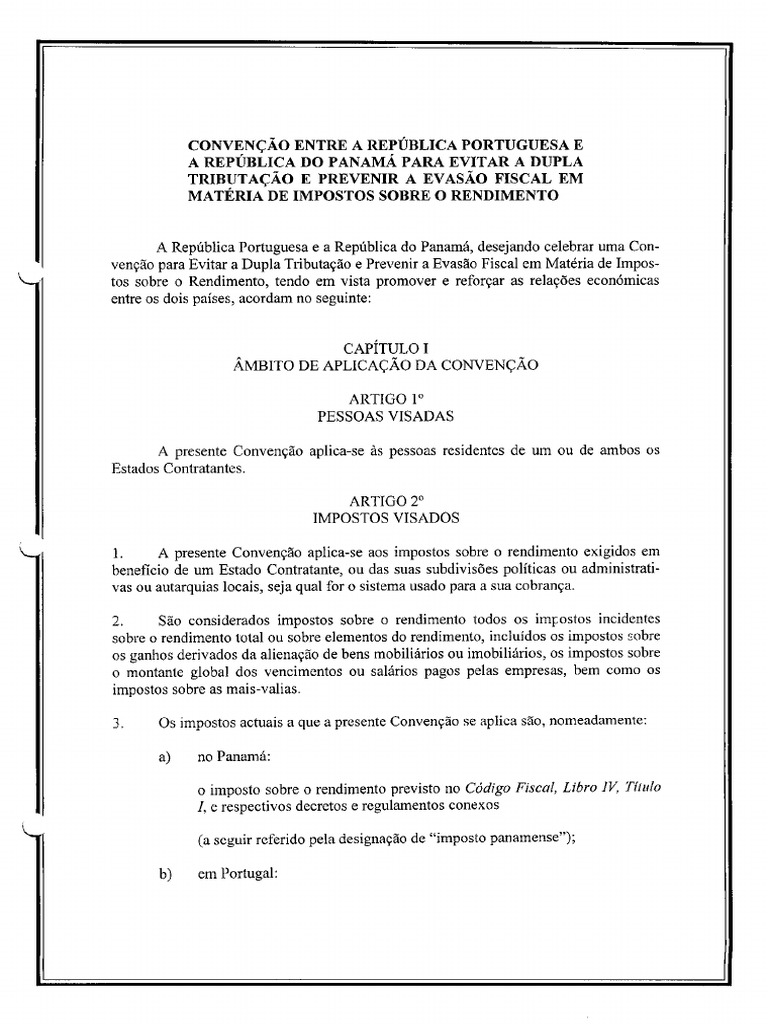 CONVENÇÃO ENTRE A REPÚBLICA PORTUGUESA E A REPÚBLICA DO PANAMÁ PARA EVITAR A DUPLA TRIBUTAÇÃO E PREVENIR A EVASÃO FISCAL EM MATÉRIA DE IMPOSTOS SOBRE O RENDIMENTO

A República Portuguesa e a República do Panamá, desejando celebrar uma Convenção para Evitar a Dupla Tributação e Prevenir a Evasão Fiscal em Matéria de Impostos sobre o Rendimento, tendo em vista promover e reforçar as relações económicas entre os dois países, acordam no seguinte:

CAPÍTULO I
ÂMBITO DE APLICAÇÃO DA CONVENÇÃO

ARTIGO 1º
PESSOAS VISADAS

A presente Convenção aplica-se às pessoas residentes de um ou de ambos os Estados Contratantes.

ARTIGO 2º
IMPOSTOS VISADOS

1. A presente Convenção aplica-se aos impostos sobre o rendimento exigidos em benefício de um Estado Contratante, ou das suas subdivisões políticas ou administrativas ou autarquias locais, seja qual for o sistema usado para a sua cobrança.

2. São considerados impostos sobre o rendimento todos os impostos incidentes sobre o rendimento total ou sobre elementos do rendimento, incluídos os impostos sobre os ganhos derivados da alienação de bens mobiliários ou imobiliários, os impostos sobre o montante global dos vencimentos ou salários pagos pelas empresas, bem como os impostos sobre as mais-valias.

3. Os impostos actuais a que a presente Convenção se aplica são, nomeadamente:

a) no Panamá:

o imposto sobre o rendimento previsto no Código Fiscal, Libro IV, Título I, e respectivos decretos e regulamentos conexos

(a seguir referido pela designação de "imposto panamense");

b) em Portugal: